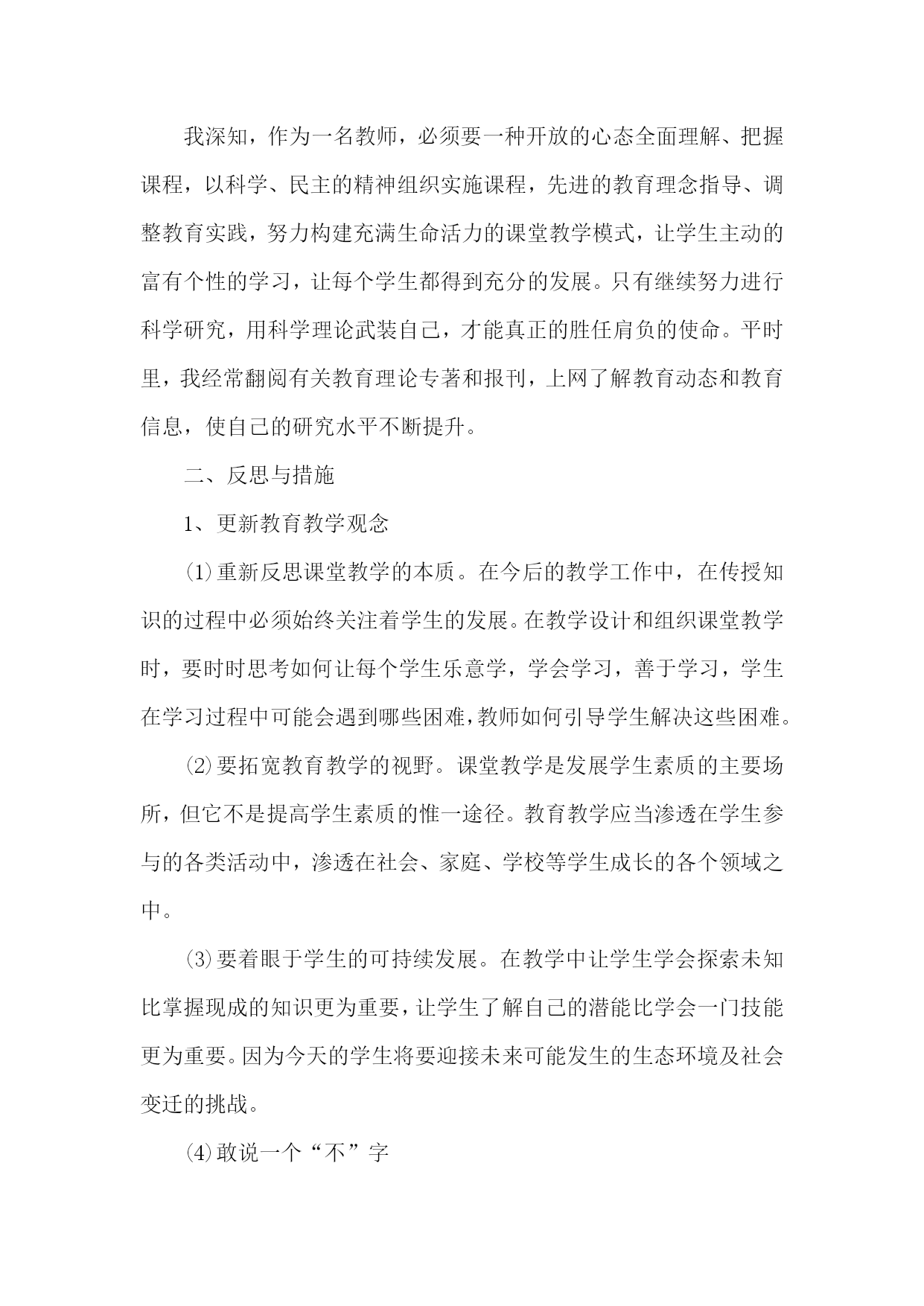 我深知，作为一名教师，必须要一种开放的心态全面理解、把握课程，以科学、民主的精神组织实施课程，先进的教育理念指导、调整教育实践，努力构建充满生命活力的课堂教学模式，让学生主动的富有个性的学习，让每个学生都得到充分的发展。只有继续努力进行科学研究，用科学理论武装自己，才能真正的胜任肩负的使命。平时里，我经常翻阅有关教育理论专著和报刊，上网了解教育动态和教育信息，使自己的研究水平不断提升。

二、反思与措施

1、更新教育教学观念

⑴重新反思课堂教学的本质。在今后的教学工作中，在传授知识的过程中必须始终关注着学生的发展。在教学设计和组织课堂教学时，要时时思考如何让每个学生乐意学，学会学习，善于学习，学生在学习过程中可能会遇到哪些困难，教师如何引导学生解决这些困难。

⑵要拓宽教育教学的视野。课堂教学是发展学生素质的主要场所，但它不是提高学生素质的惟一途径。教育教学应当渗透在学生参与的各类活动中，渗透在社会、家庭、学校等学生成长的各个领域之中。

⑶要着眼于学生的可持续发展。在教学中让学生学会探索未知比掌握现成的知识更为重要，让学生了解自己的潜能比学会一门技能更为重要。因为今天的学生将要迎接未来可能发生的生态环境及社会变迁的挑战。

⑷敢说一个“不”字